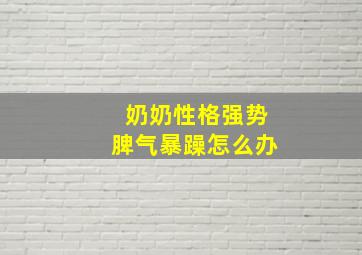 奶奶性格强势
脾气暴躁怎么办